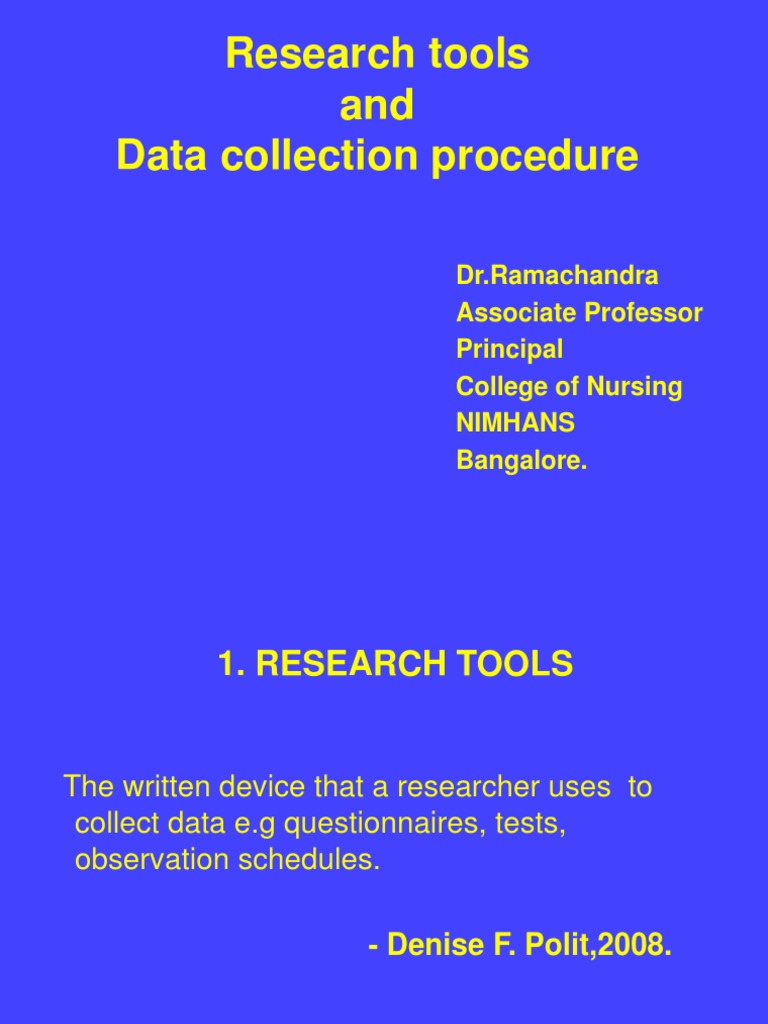 Research tools
and
Data collection procedure

Dr.Ramachandra
Associate Professor
Principal
College of Nursing
NIMHANS
Bangalore.

1. RESEARCH TOOLS

The written device that a researcher uses to collect data e.g questionnaires, tests, observation schedules.

- Denise F. Polit,2008.